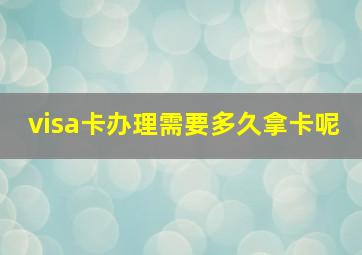 visa卡办理需要多久拿卡呢